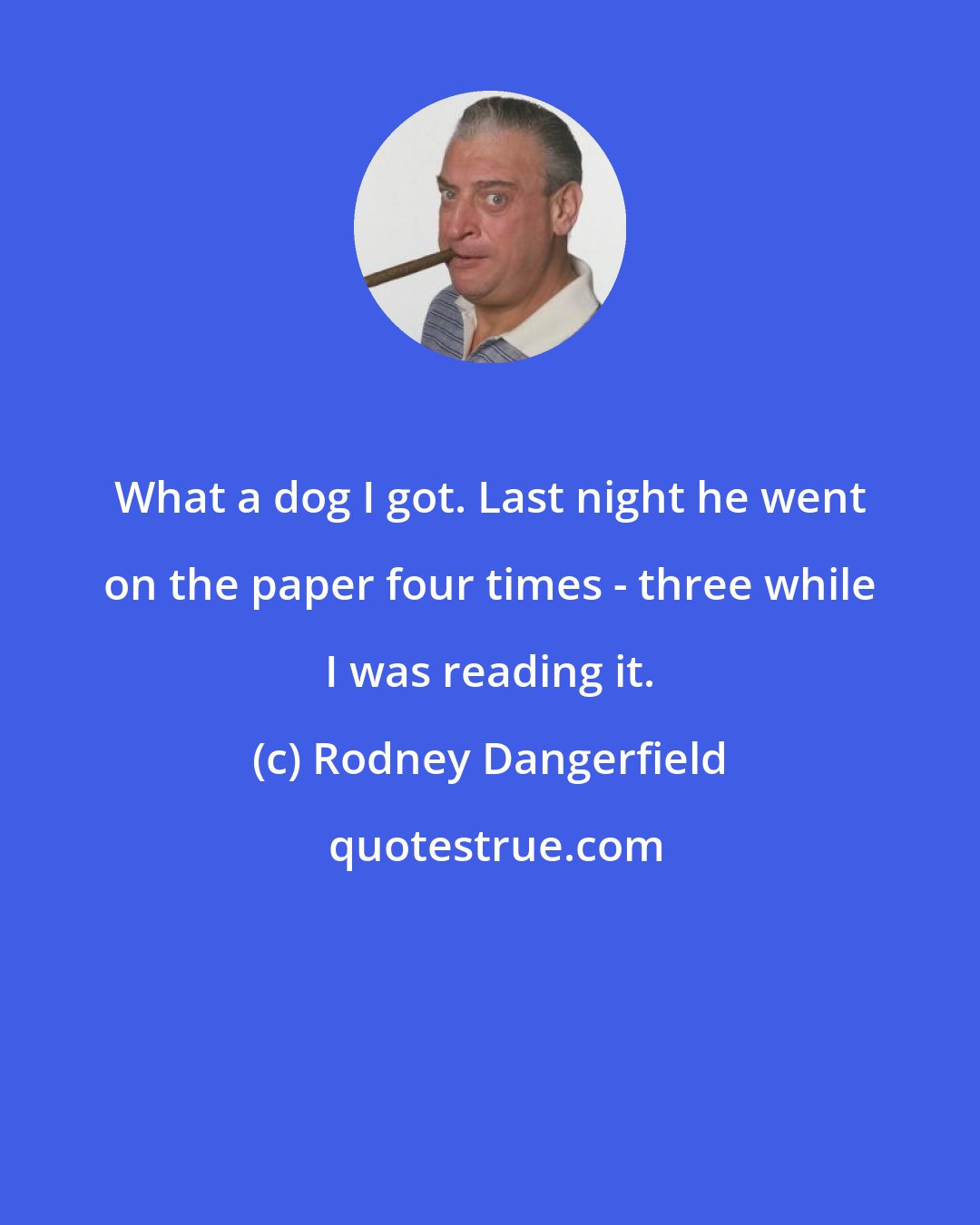 What a dog I got. Last night he went on the paper four times - three while I was reading it.

(c) Rodney Dangerfield

quotestrue.com